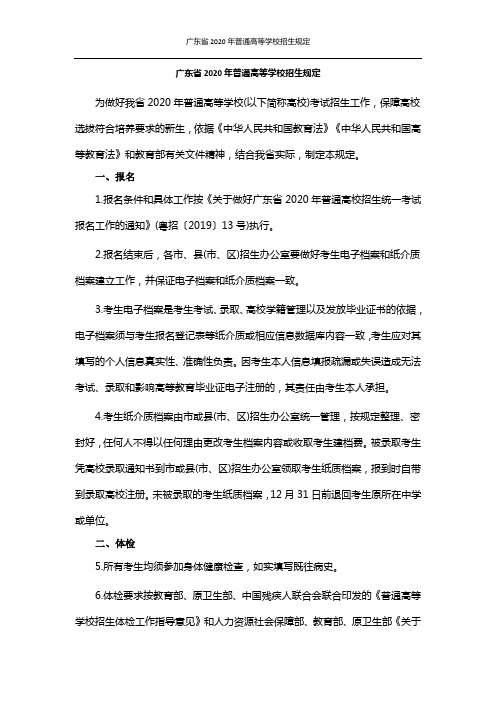 广东省 2020 年普通高等学校招生规定

广东省 2020 年普通高等学校招生规定

为做好我省 2020 年普通高等学校(以下简称高校)考试招生工作，保障高校选拔符合培养要求的新生，依据《中华人民共和国教育法》《中华人民共和国高等教育法》和教育部有关文件精神，结合我省实际，制定本规定。

一、报名

1.报名条件和具体工作按《关于做好广东省 2020 年普通高校招生统一考试报名工作的通知》(粤招〔2019〕13 号)执行。

2.报名结束后，各市、县(市、区)招生办公室要做好考生电子档案和纸介质档案建立工作，并保证电子档案和纸介质档案一致。

3.考生电子档案是考生考试、录取、高校学籍管理以及发放毕业证书的依据，电子档案须与考生报名登记表等纸介质或相应信息数据库内容一致，考生应对其填写的个人信息真实性、准确性负责。因考生本人信息填报疏漏或失误造成无法考试、录取和影响高等教育毕业证电子注册的，其责任由考生本人承担。

4.考生纸介质档案由市或县(市、区)招生办公室统一管理，按规定整理、密封好，任何人不得以任何理由更改考生档案内容或收取考生建档费。被录取考生凭高校录取通知书到市或县(市、区)招生办公室领取考生纸质档案，报到时自带到录取高校注册。未被录取的考生纸质档案，12 月 31 日前退回考生原所在中学或单位。

二、体检

5.所有考生均须参加身体健康检查，如实填写既往病史。

6.体检要求按教育部、原卫生部、中国残疾人联合会联合印发的《普通高等学校招生体检工作指导意见》和人力资源社会保障部、教育部、原卫生部《关于